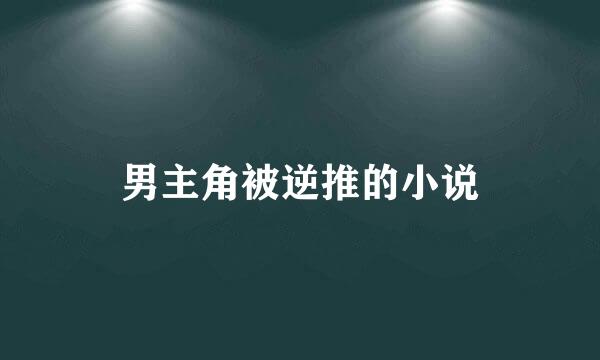 男主角被逆推的小说